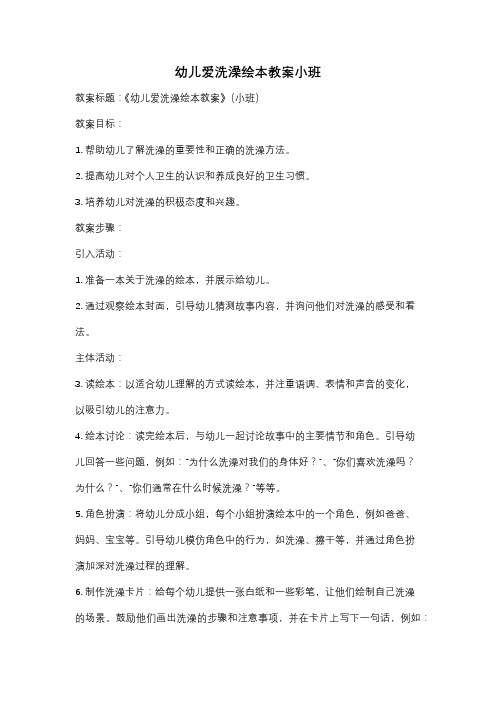 幼儿爱洗澡绘本教案小班

教案标题：《幼儿爱洗澡绘本教案》(小班)

教案目标：

1. 帮助幼儿了解洗澡的重要性和正确的洗澡方法。

2. 提高幼儿对个人卫生的认识和养成良好的卫生习惯。

3. 培养幼儿对洗澡的积极态度和兴趣。

教案步骤：

引入活动：

1. 准备一本关于洗澡的绘本，并展示给幼儿。

2. 通过观察绘本封面，引导幼儿猜测故事内容，并询问他们对洗澡的感受和看法。

主体活动：

3. 读绘本：以适合幼儿理解的方式读绘本，并注重语调、表情和声音的变化，以吸引幼儿的注意力。

4. 绘本讨论：读完绘本后，与幼儿一起讨论故事中的主要情节和角色。引导幼儿回答一些问题，例如："为什么洗澡对我们的身体好？"、"你们喜欢洗澡吗？为什么？"、"你们通常在什么时候洗澡？"等等。

5. 角色扮演：将幼儿分成小组，每个小组扮演绘本中的一个角色，例如爸爸、妈妈、宝宝等。引导幼儿模仿角色中的行为，如洗澡、擦干等，并通过角色扮演加深对洗澡过程的理解。

6. 制作洗澡卡片：给每个幼儿提供一张白纸和一些彩笔，让他们绘制自己洗澡的场景。鼓励他们画出洗澡的步骤和注意事项，并在卡片上写下一句话，例如：